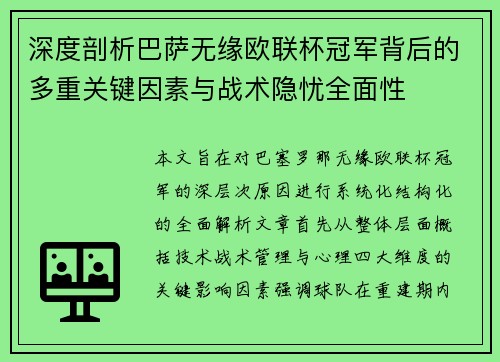 深度剖析巴萨无缘欧联杯冠军背后的多重关键因素与战术隐忧全面性

本文旨在对巴塞罗那无缘欧联杯冠军的深层次原因进行系统化结构化的全面解析文章首先从整体层面概括技术战术管理与心理四大维度的关键影响因素强调球队在重建期内